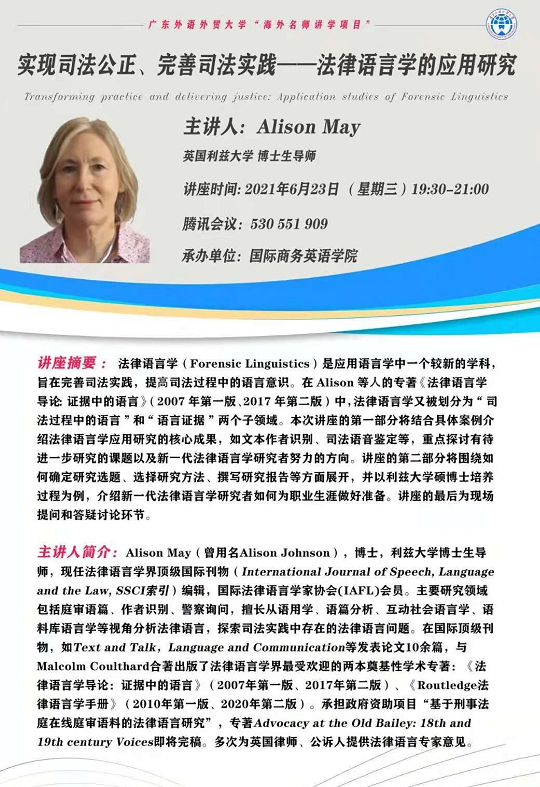 广东外语外贸大学“海外名师讲学项目”

实现司法公正、完善司法实践——法律语言学的应用研究

Transforming practice and delivering justice: Application studies of Forensic Linguistics

主讲人：Alison May

英国利兹大学 博士生导师

讲座时间：2021年6月23日（星期三）19:30-21:00

腾讯会议：530 551 909

承办单位：国际商务英语学院

讲座摘要：法律语言学（Forensic Linguistics）是应用语言学中一个较新的学科，旨在完善司法实践，提高司法过程中的语言意识。在Alison等人的专著《法律语言学导论：证据中的语言》（2007年第一版、2017年第二版）中，法律语言学又被划分为“司法过程中的语言”和“语言证据”两个子领域。本次讲座的第一部分将结合具体案例介绍法律语言学应用研究的核心成果，如文本作者识别、司法语音鉴定等，重点探讨有待进一步研究的课题以及新一代法律语言学研究者努力的方向。讲座的第二部分将围绕如何确定研究选题、选择研究方法、撰写研究报告等方面展开，并以利兹大学硕博士培养过程为例，介绍新一代法律语言学研究者如何为职业生涯做好准备。讲座的最后为现场提问和答疑讨论环节。

主讲人简介：Alison May（曾用名Alison Johnson），博士，利兹大学博士生导师，现任法律语言学界顶级国际刊物（International Journal of Speech, Language and the Law, SSCI索引）编辑，国际法律语言学家协会(IAFL)会员。主要研究领域包括庭审语篇、作者识别、警察询问，擅长从语用学、语篇分析、互动社会语言学、语料库语言学等视角分析法律语言，探索司法实践中存在的法律语言问题。在国际顶级刊物，如Text and Talk，Language and Communication等发表论文10余篇，与Malcolm Coulthard合著出版了法律语言学界最受欢迎的两本奠基性学术专著：《法律语言学导论：证据中的语言》（2007年第一版、2017年第二版）、《Routledge法律语言学手册》（2010年第一版、2020年第二版）。承担政府资助项目“基于刑事法庭在线庭审语料的法律语言研究”，专著Advocacy at the Old Bailey: 18th and 19th century Voices即将完稿。多次为英国律师、公诉人提供法律语言专家意见。